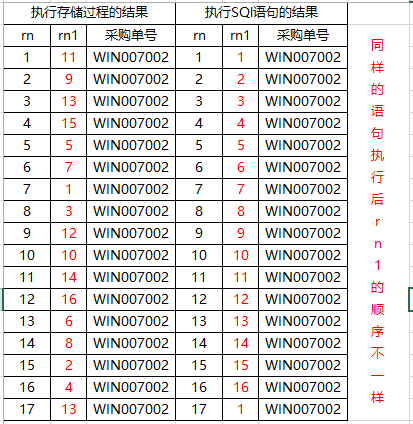 | 执行存储过程的结果 | | | 执行SQl语句的结果 | | |
|---|---|---|---|---|---|
| rn | rn1 | 采购单号 | rn | rn1 | 采购单号 |
| 1 | 11 | WIN007002 | 1 | 1 | WIN007002 |
| 2 | 9 | WIN007002 | 2 | 2 | WIN007002 |
| 3 | 13 | WIN007002 | 3 | 3 | WIN007002 |
| 4 | 15 | WIN007002 | 4 | 4 | WIN007002 |
| 5 | 5 | WIN007002 | 5 | 5 | WIN007002 |
| 6 | 7 | WIN007002 | 6 | 6 | WIN007002 |
| 7 | 1 | WIN007002 | 7 | 7 | WIN007002 |
| 8 | 3 | WIN007002 | 8 | 8 | WIN007002 |
| 9 | 12 | WIN007002 | 9 | 9 | WIN007002 |
| 10 | 10 | WIN007002 | 10 | 10 | WIN007002 |
| 11 | 14 | WIN007002 | 11 | 11 | WIN007002 |
| 12 | 16 | WIN007002 | 12 | 12 | WIN007002 |
| 13 | 6 | WIN007002 | 13 | 13 | WIN007002 |
| 14 | 8 | WIN007002 | 14 | 14 | WIN007002 |
| 15 | 2 | WIN007002 | 15 | 15 | WIN007002 |
| 16 | 4 | WIN007002 | 16 | 16 | WIN007002 |
| 17 | 13 | WIN007002 | 17 | 1 | WIN007002 |

同样的语句执行后rn1的顺序不一样